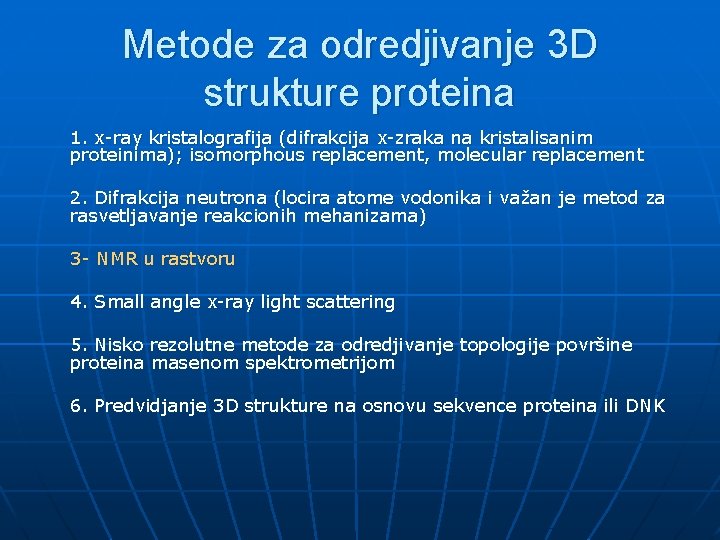 Metode za odredjivanje 3D strukture proteina

1. x-ray kristalografija (difrakcija x-zraka na kristalisanim proteinima); isomorphous replacement, molecular replacement

2. Difrakcija neutrona (locira atome vodonika i važan je metod za rasvetljavanje reakcionih mehanizama)

3- NMR u rastvoru

4. Small angle x-ray light scattering

5. Nisko rezolutne metode za odredjivanje topologije površine proteina masenom spektrometrijom

6. Predvidjanje 3D strukture na osnovu sekvence proteina ili DNK